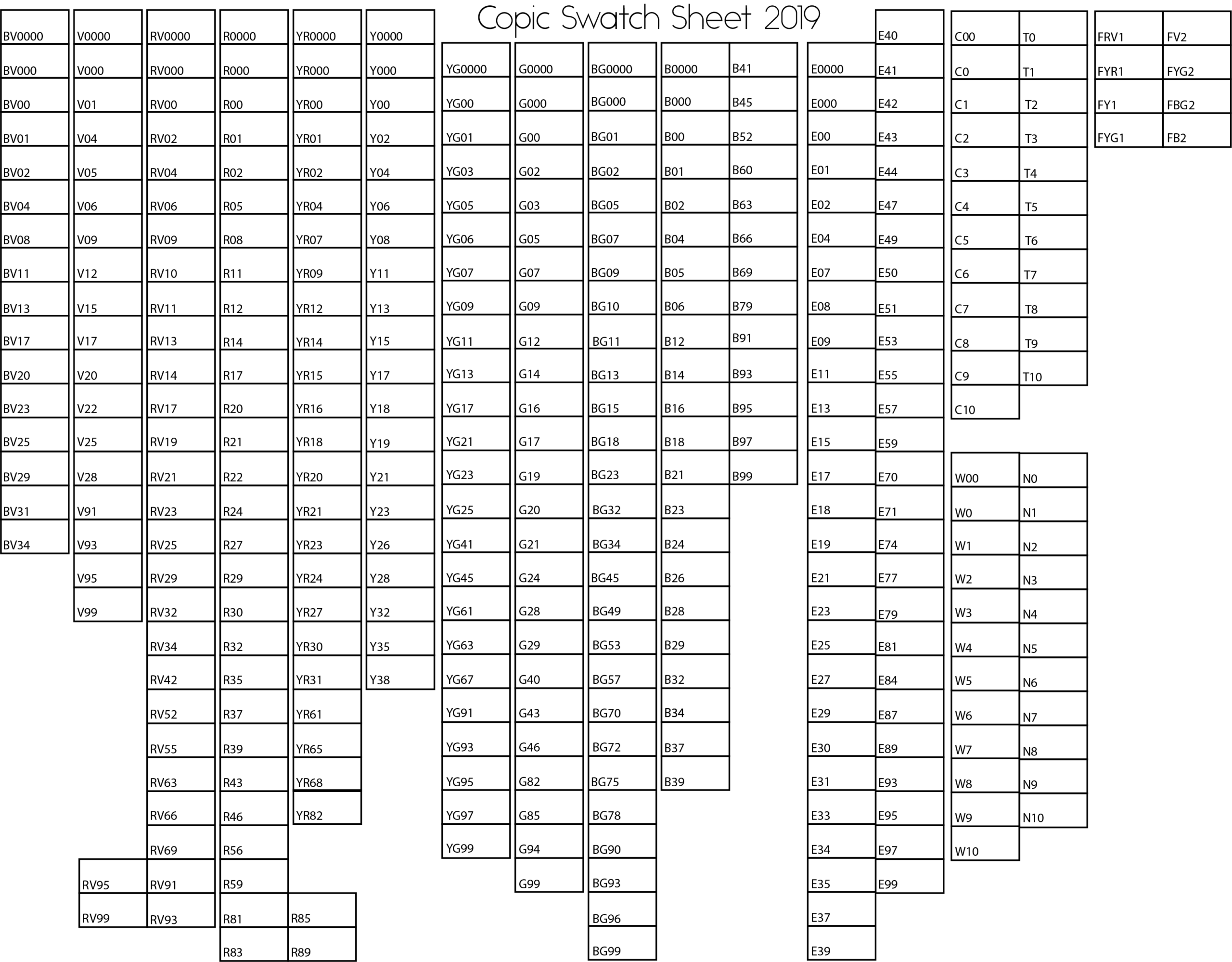 Copic Swatch Sheet 2019

BV0000
BV000
BV00
BV01
BV02
BV04
BV08
BV11
BV13
BV17
BV20
BV23
BV25
BV29
BV31
BV34

V0000
V000
V01
V04
V05
V06
V09
V12
V15
V17
V20
V22
V25
V28
V91
V93
V95
V99

RV0000
RV000
RV00
RV02
RV04
RV06
RV09
RV10
RV11
RV13
RV14
RV17
RV19
RV21
RV23
RV25
RV29
RV32
RV34
RV42
RV52
RV55
RV63
RV66
RV69
RV91
RV93
RV95
RV99

R0000
R000
R00
R01
R02
R05
R08
R11
R12
R14
R17
R20
R21
R22
R24
R27
R29
R30
R32
R35
R37
R39
R43
R46
R56
R59
R81
R83
R85
R89

YR0000
YR000
YR00
YR01
YR02
YR04
YR07
YR09
YR12
YR14
YR15
YR16
YR18
YR20
YR21
YR23
YR24
YR27
YR30
YR31
YR61
YR65
YR68
YR82

Y0000
Y000
Y00
Y02
Y04
Y06
Y08
Y11
Y13
Y15
Y17
Y18
Y19
Y21
Y23
Y26
Y28
Y32
Y35
Y38

YG0000
YG00
YG01
YG03
YG05
YG06
YG07
YG09
YG11
YG13
YG17
YG21
YG23
YG25
YG41
YG45
YG61
YG63
YG67
YG91
YG93
YG95
YG97
YG99

G0000
G000
G00
G02
G03
G05
G07
G09
G12
G14
G16
G17
G19
G20
G21
G24
G28
G29
G40
G43
G46
G82
G85
G94
G99

BG0000
BG000
BG01
BG02
BG05
BG07
BG09
BG10
BG11
BG13
BG15
BG18
BG23
BG32
BG34
BG45
BG49
BG53
BG57
BG70
BG72
BG75
BG78
BG90
BG93
BG96
BG99

B0000
B000
B00
B01
B02
B04
B05
B06
B12
B14
B16
B18
B21
B23
B24
B26
B28
B29
B32
B34
B37
B39

B41
B45
B52
B60
B63
B66
B69
B79
B91
B93
B95
B97
B99

E0000
E000
E00
E01
E02
E04
E07
E08
E09
E11
E13
E15
E17
E18
E19
E21
E23
E25
E27
E29
E30
E31
E33
E34
E35
E37
E39

E40
E41
E42
E43
E44
E47
E49
E50
E51
E53
E55
E57
E59
E70
E71
E74
E77
E79
E81
E84
E87
E89
E93
E95
E97
E99

C00
C0
C1
C2
C3
C4
C5
C6
C7
C8
C9
C10

T0
T1
T2
T3
T4
T5
T6
T7
T8
T9
T10

W00
W0
W1
W2
W3
W4
W5
W6
W7
W8
W9
W10

N0
N1
N2
N3
N4
N5
N6
N7
N8
N9
N10

FRV1
FYR1
FY1
FYG1

FV2
FYG2
FBG2
FB2